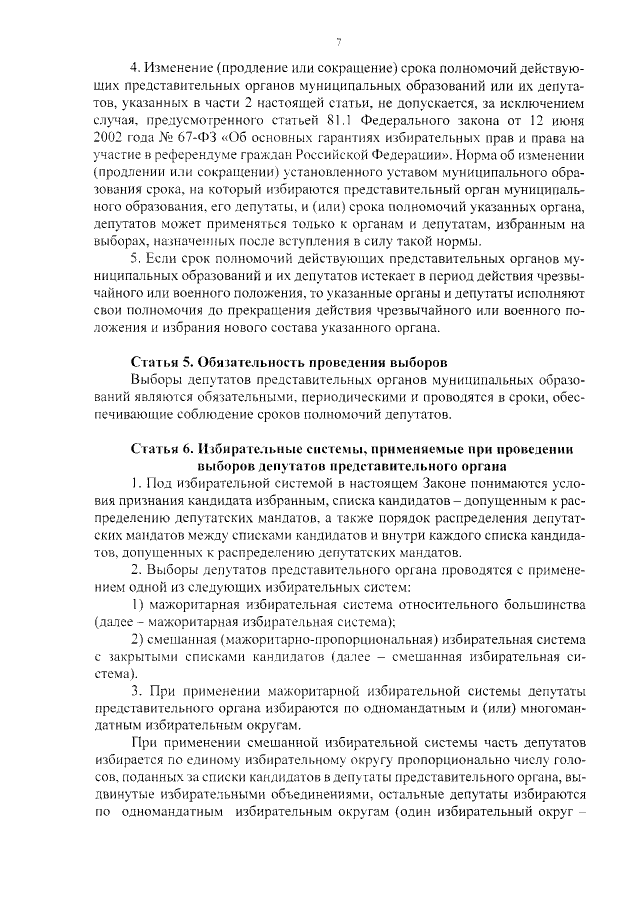 7

4. Изменение (продление или сокращение) срока полномочий действующих представительных органов муниципальных образований или их депутатов, указанных в части 2 настоящей статьи, не допускается, за исключением случая, предусмотренного статьей 81.1 Федерального закона от 12 июня 2002 года № 67-ФЗ «Об основных гарантиях избирательных прав и права на участие в референдуме граждан Российской Федерации». Норма об изменении (продлении или сокращении) установленного уставом муниципального образования срока, на который избираются представительный орган муниципального образования, его депутаты, и (или) срока полномочий указанных органа, депутатов может применяться только к органам и депутатам, избранным на выборах, назначенных после вступления в силу такой нормы.

5. Если срок полномочий действующих представительных органов муниципальных образований и их депутатов истекает в период действия чрезвычайного или военного положения, то указанные органы и депутаты исполняют свои полномочия до прекращения действия чрезвычайного или военного положения и избрания нового состава указанного органа.

Статья 5. Обязательность проведения выборов

Выборы депутатов представительных органов муниципальных образований являются обязательными, периодическими и проводятся в сроки, обеспечивающие соблюдение сроков полномочий депутатов.

Статья 6. Избирательные системы, применяемые при проведении выборов депутатов представительного органа

1. Под избирательной системой в настоящем Законе понимаются условия признания кандидата избранным, списка кандидатов – допущенным к распределению депутатских мандатов, а также порядок распределения депутатских мандатов между списками кандидатов и внутри каждого списка кандидатов, допущенных к распределению депутатских мандатов.

2. Выборы депутатов представительного органа проводятся с применением одной из следующих избирательных систем:

1) мажоритарная избирательная система относительного большинства (далее – мажоритарная избирательная система);

2) смешанная (мажоритарно-пропорциональная) избирательная система с закрытыми списками кандидатов (далее – смешанная избирательная система).

3. При применении мажоритарной избирательной системы депутаты представительного органа избираются по одномандатным и (или) многомандатным избирательным округам.

При применении смешанной избирательной системы часть депутатов избирается по единому избирательному округу пропорционально числу голосов, поданных за списки кандидатов в депутаты представительного органа, выдвинутые избирательными объединениями, остальные депутаты избираются по одномандатным избирательным округам (один избирательный округ –